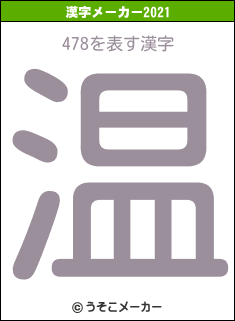 漢字メーカー2021

478を表す漢字

温

© うそこメーカー